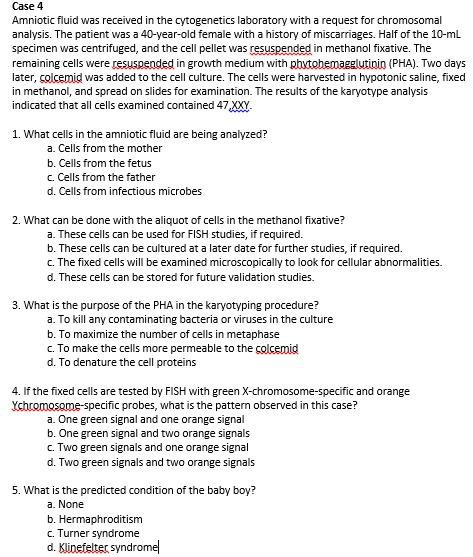 Case 4
Amniotic fluid was received in the cytogenetics laboratory with a request for chromosomal analysis. The patient was a 40-year-old female with a history of miscarriages. Half of the 10-mL specimen was centrifuged, and the cell pellet was resuspended in methanol fixative. The remaining cells were resuspended in growth medium with phytohemagglutinin (PHA). Two days later, colcemid was added to the cell culture. The cells were harvested in hypotonic saline, fixed in methanol, and spread on slides for examination. The results of the karyotype analysis indicated that all cells examined contained 47,XXY.

1. What cells in the amniotic fluid are being analyzed?
a. Cells from the mother
b. Cells from the fetus
c. Cells from the father
d. Cells from infectious microbes

2. What can be done with the aliquot of cells in the methanol fixative?
a. These cells can be used for FISH studies, if required.
b. These cells can be cultured at a later date for further studies, if required.
c. The fixed cells will be examined microscopically to look for cellular abnormalities.
d. These cells can be stored for future validation studies.

3. What is the purpose of the PHA in the karyotyping procedure?
a. To kill any contaminating bacteria or viruses in the culture
b. To maximize the number of cells in metaphase
c. To make the cells more permeable to the colcemid
d. To denature the cell proteins

4. If the fixed cells are tested by FISH with green X-chromosome-specific and orange Ychromosome-specific probes, what is the pattern observed in this case?
a. One green signal and one orange signal
b. One green signal and two orange signals
c. Two green signals and one orange signal
d. Two green signals and two orange signals

5. What is the predicted condition of the baby boy?
a. None
b. Hermaphroditism
c. Turner syndrome
d. Klinefelter syndrome